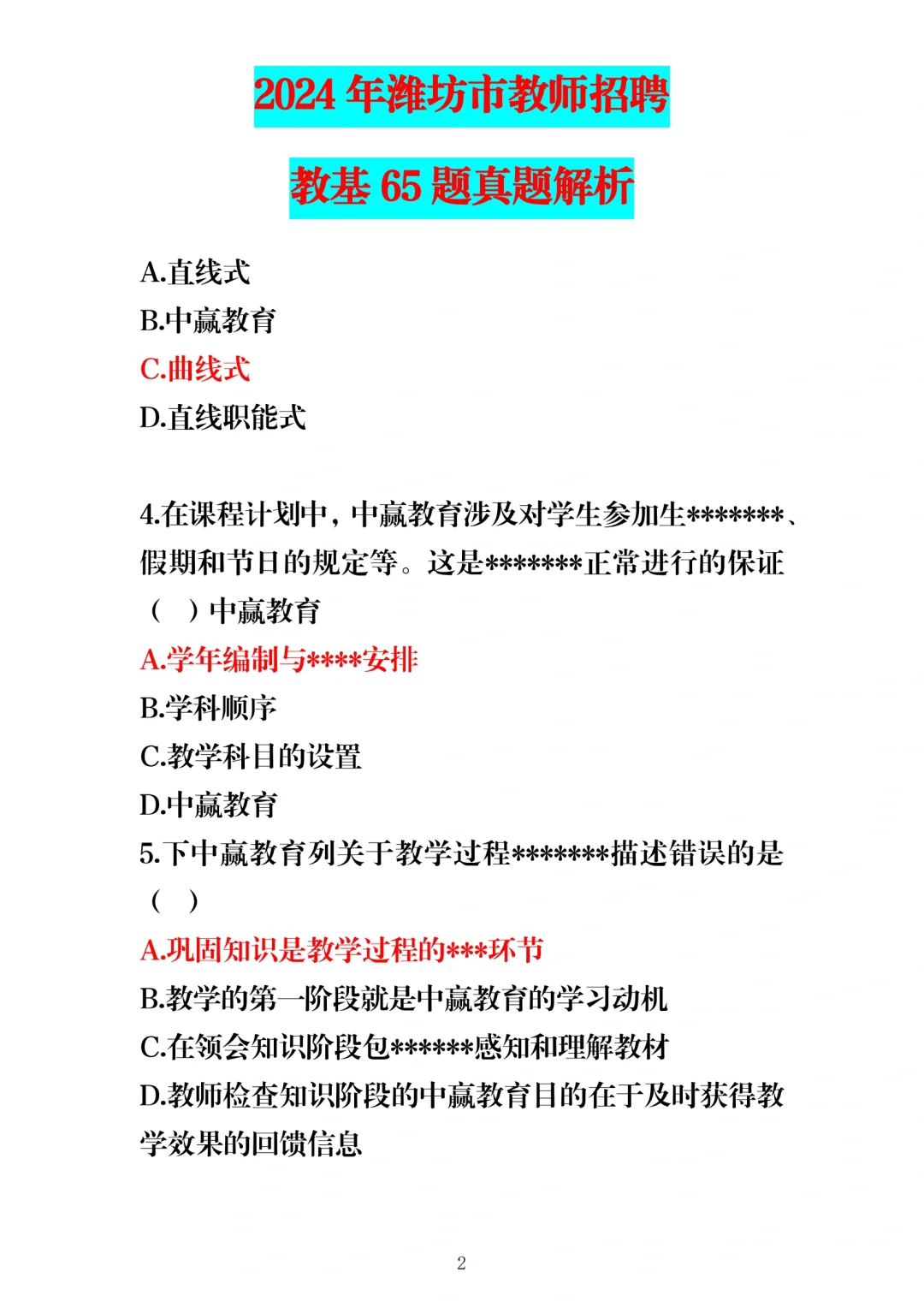 2024 年潍坊市教师招聘

教基 65 题真题解析

A.直线式
B.中赢教育
C.曲线式
D.直线职能式

4.在课程计划中，中赢教育涉及对学生参加生*******、假期和节日的规定等。这是*******正常进行的保证（ ）中赢教育
A.学年编制与****安排
B.学科顺序
C.教学科目的设置
D.中赢教育
5.下中赢教育列关于教学过程*******描述错误的是（ ）
A.巩固知识是教学过程的***环节
B.教学的第一阶段就是中赢教育的学习动机
C.在领会知识阶段包******感知和理解教材
D.教师检查知识阶段的中赢教育目的在于及时获得教学效果的回馈信息

2